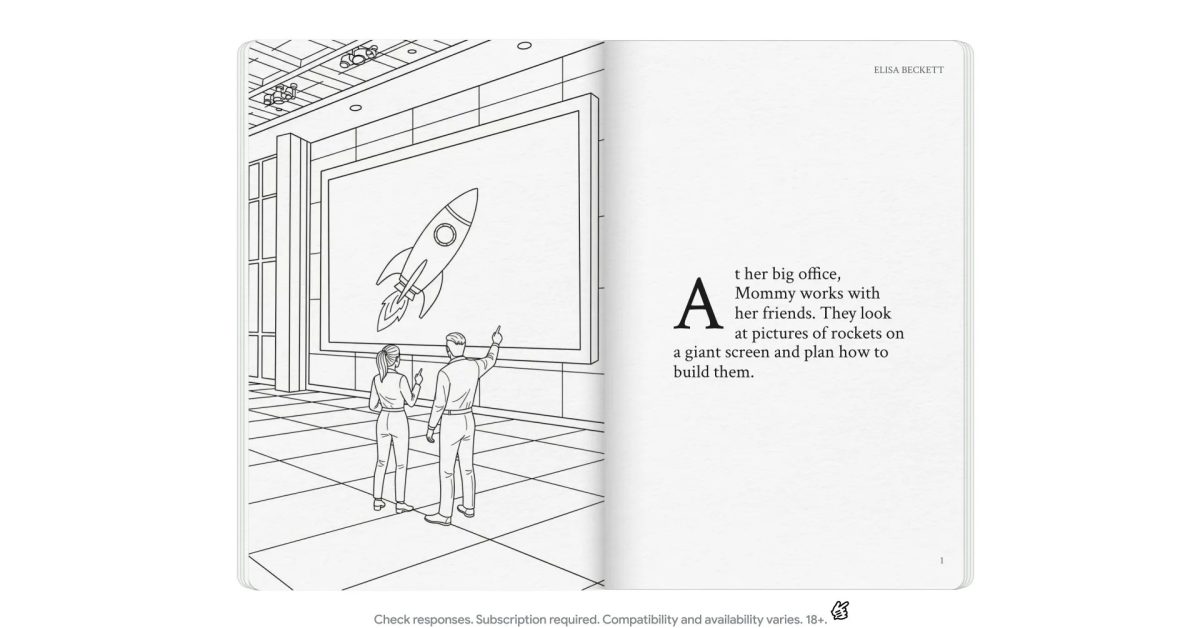 ELISA BECKETT

At her big office, Mommy works with her friends. They look at pictures of rockets on a giant screen and plan how to build them.

1

Check responses. Subscription required. Compatibility and availability varies. 18+.